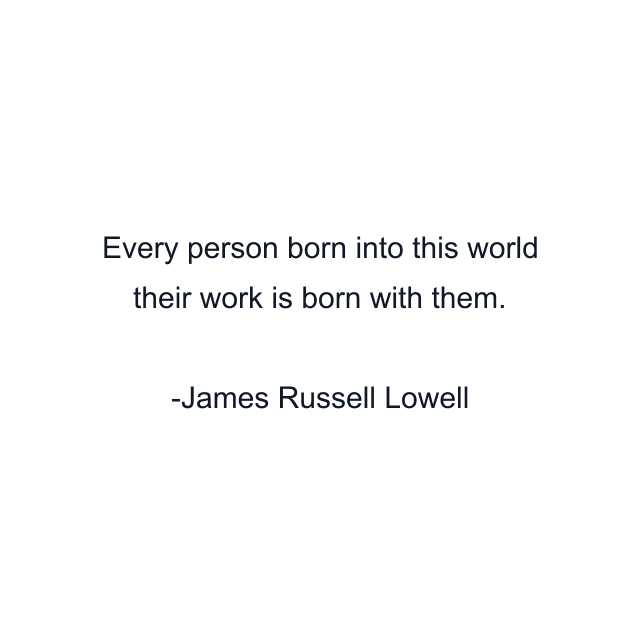 Every person born into this world their work is born with them.

-James Russell Lowell